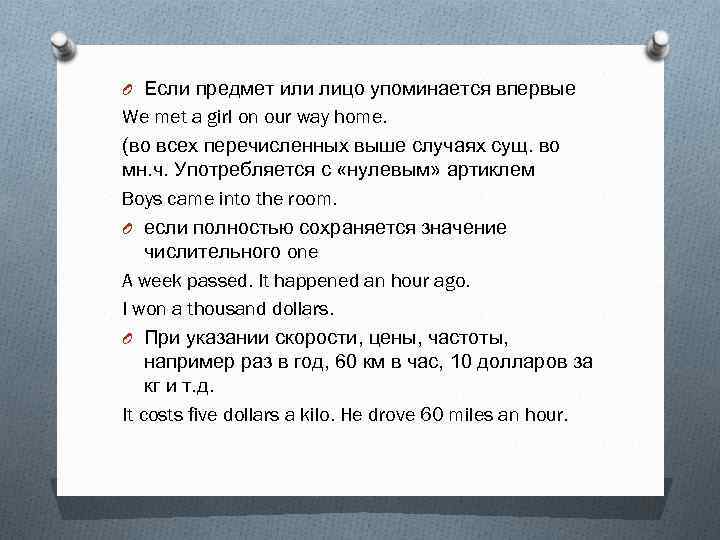 Если предмет или лицо упоминается впервые

We met a girl on our way home.

(во всех перечисленных выше случаях сущ. во мн.ч. Употребляется с «нулевым» артиклем

Boys came into the room.

если полностью сохраняется значение числительного one

A week passed. It happened an hour ago.

I won a thousand dollars.

При указании скорости, цены, частоты, например раз в год, 60 км в час, 10 долларов за кг и т.д.

It costs five dollars a kilo. He drove 60 miles an hour.